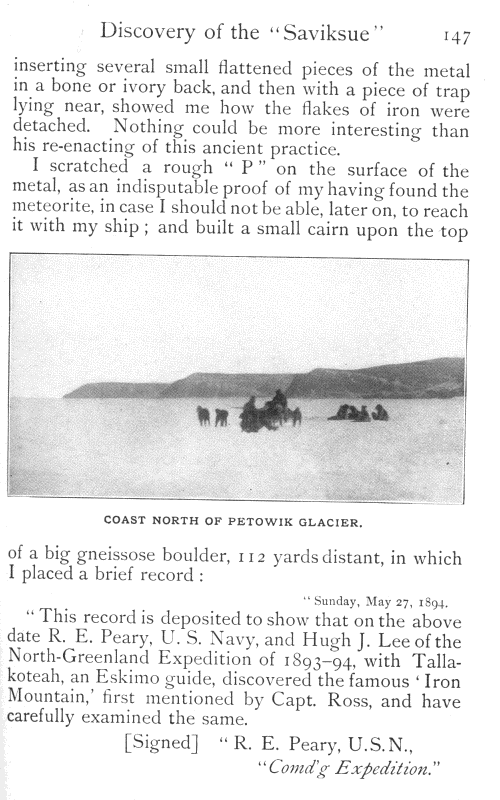 Discovery of the "Saviksue" 147

inserting several small flattened pieces of the metal in a bone or ivory back, and then with a piece of trap lying near, showed me how the flakes of iron were detached. Nothing could be more interesting than his re-enacting of this ancient practice.

I scratched a rough "P" on the surface of the metal, as an indisputable proof of my having found the meteorite, in case I should not be able, later on, to reach it with my ship; and built a small cairn upon the top

COAST NORTH OF PETOWIK GLACIER.

of a big gneissose boulder, 112 yards distant, in which I placed a brief record:

"Sunday, May 27, 1894.

"This record is deposited to show that on the above date R. E. Peary, U. S. Navy, and Hugh J. Lee of the North-Greenland Expedition of 1893–94, with Tallakoteah, an Eskimo guide, discovered the famous 'Iron Mountain,' first mentioned by Capt. Ross, and have carefully examined the same.

[Signed] "R. E. Peary, U.S.N.,
"Comd'g Expedition."